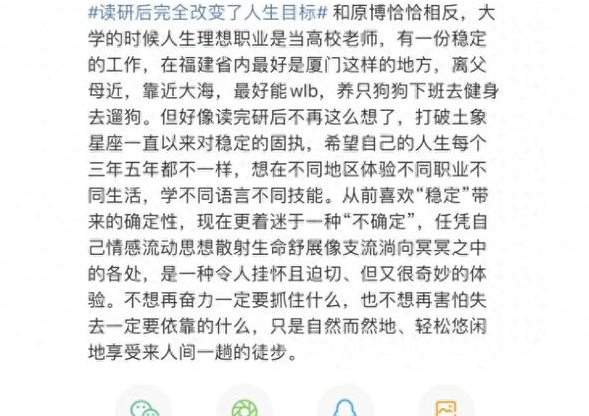 #读研后完全改变了人生目标# 和原博恰恰相反，大学的时候人生理想职业是当高校老师，有一份稳定的工作，在福建省内最好是厦门这样的地方，离父母近，靠近大海，最好能 wlb，养只狗狗下班去健身去遛狗。但好像读完研后不再这么想了，打破土象星座一直以来对稳定的固执，希望自己的人生每个三年五年都不一样，想在不同地区体验不同职业不同生活，学不同语言不同技能。从前喜欢“稳定”带来的确定性，现在更着迷于一种“不确定”，任凭自己情感流动思想散射生命舒展像支流淌向冥冥之中的各处，是一种令人挂怀且迫切、但又很奇妙的体验。不想再奋力一定要抓住什么，也不想再害怕失去一定要依靠的什么，只是自然而然地、轻松悠闲地享受来人间一趟的徒步。